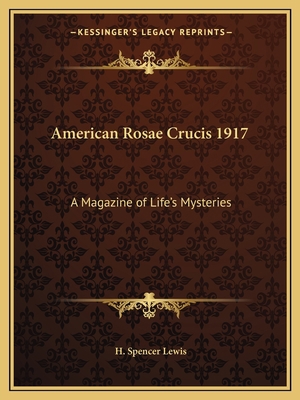 —KESSINGER'S LEGACY REPRINTS—

American Rosae Crucis 1917

A Magazine of Life's Mysteries

H. Spencer Lewis